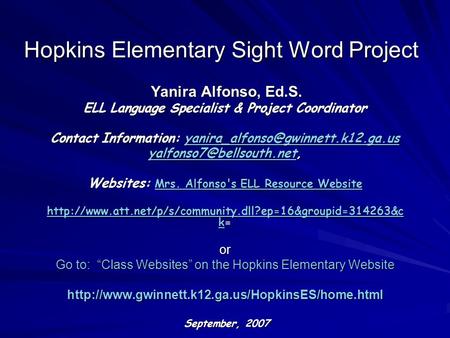 Hopkins Elementary Sight Word Project

Yanira Alfonso, Ed.S.
ELL Language Specialist & Project Coordinator

Contact Information: yanira_alfonso@gwinnett.k12.ga.us
yalfonso7@bellsouth.net,

Websites: Mrs. Alfonso's ELL Resource Website

http://www.att.net/p/s/community.dll?ep=16&groupid=314263&ck=

or
Go to: "Class Websites" on the Hopkins Elementary Website

http://www.gwinnett.k12.ga.us/HopkinsES/home.html

September, 2007